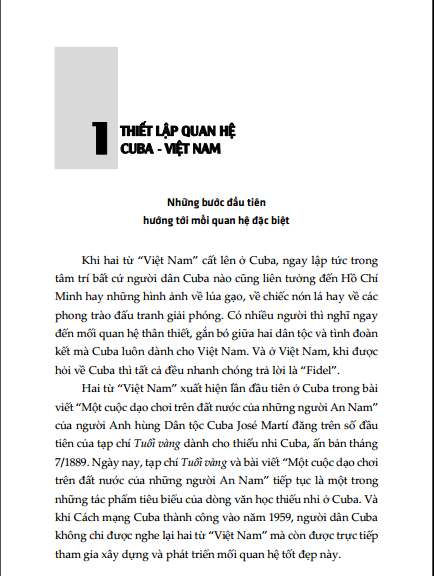 1 THIẾT LẬP QUAN HỆ CUBA - VIỆT NAM

Những bước đầu tiên
hướng tới mối quan hệ đặc biệt

Khi hai từ “Việt Nam” cất lên ở Cuba, ngay lập tức trong tâm trí bất cứ người dân Cuba nào cũng liên tưởng đến Hồ Chí Minh hay những hình ảnh về lúa gạo, về chiếc nón lá hay về các phong trào đấu tranh giải phóng. Có nhiều người thì nghĩ ngay đến mối quan hệ thân thiết, gắn bó giữa hai dân tộc và tình đoàn kết mà Cuba luôn dành cho Việt Nam. Và ở Việt Nam, khi được hỏi về Cuba thì tất cả đều nhanh chóng trả lời là “Fidel”.

Hai từ “Việt Nam” xuất hiện lần đầu tiên ở Cuba trong bài viết “Một cuộc dạo chơi trên đất nước của những người An Nam” của người Anh hùng Dân tộc Cuba José Martí đăng trên số đầu tiên của tạp chí Tuổi vàng dành cho thiếu nhi Cuba, ấn bản tháng 7/1889. Ngày nay, tạp chí Tuổi vàng và bài viết “Một cuộc dạo chơi trên đất nước của những người An Nam” tiếp tục là một trong những tác phẩm tiêu biểu của dòng văn học thiếu nhi ở Cuba. Và khi Cách mạng Cuba thành công vào năm 1959, người dân Cuba không chỉ được nghe lại hai từ “Việt Nam” mà còn được trực tiếp tham gia xây dựng và phát triển mối quan hệ tốt đẹp này.